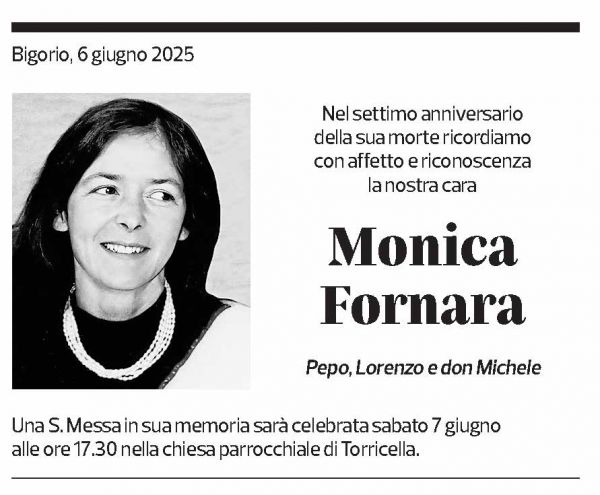 Bigorio, 6 giugno 2025

Nel settimo anniversario della sua morte ricordiamo con affetto e riconoscenza la nostra cara

Monica Fornara

Pepo, Lorenzo e don Michele

Una S. Messa in sua memoria sarà celebrata sabato 7 giugno alle ore 17.30 nella chiesa parrocchiale di Torricella.